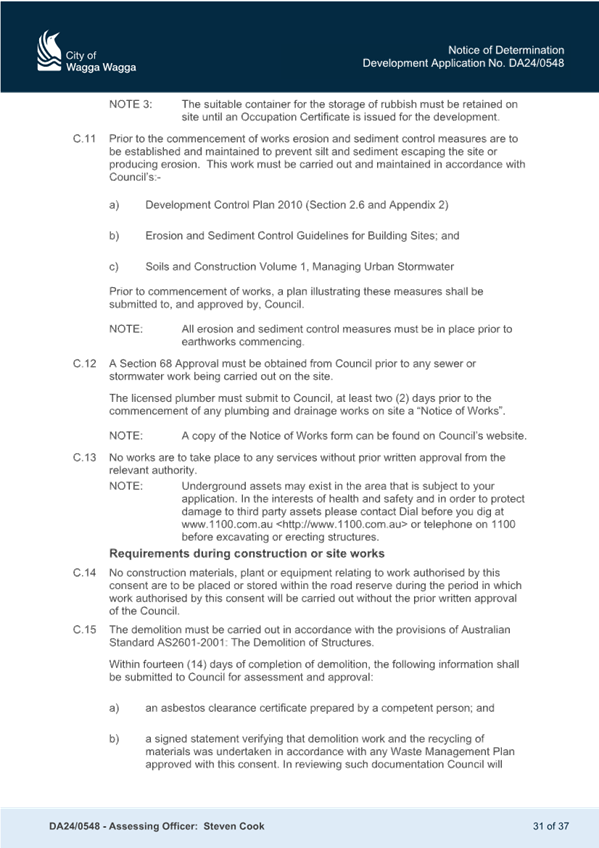 City of
Wagga Wagga

Notice of Determination
Development Application No. DA24/0548

NOTE 3: The suitable container for the storage of rubbish must be retained on site until an Occupation Certificate is issued for the development.

C.11 Prior to the commencement of works erosion and sediment control measures are to be established and maintained to prevent silt and sediment escaping the site or producing erosion. This work must be carried out and maintained in accordance with Council's:-

a) Development Control Plan 2010 (Section 2.6 and Appendix 2)

b) Erosion and Sediment Control Guidelines for Building Sites; and

c) Soils and Construction Volume 1, Managing Urban Stormwater

Prior to commencement of works, a plan illustrating these measures shall be submitted to, and approved by, Council.

NOTE: All erosion and sediment control measures must be in place prior to earthworks commencing.

C.12 A Section 68 Approval must be obtained from Council prior to any sewer or stormwater work being carried out on the site.

The licensed plumber must submit to Council, at least two (2) days prior to the commencement of any plumbing and drainage works on site a "Notice of Works".

NOTE: A copy of the Notice of Works form can be found on Council's website.

C.13 No works are to take place to any services without prior written approval from the relevant authority.

NOTE: Underground assets may exist in the area that is subject to your application. In the interests of health and safety and in order to protect damage to third party assets please contact Dial before you dig at www.1100.com.au <http://www.1100.com.au> or telephone on 1100 before excavating or erecting structures.

Requirements during construction or site works

C.14 No construction materials, plant or equipment relating to work authorised by this consent are to be placed or stored within the road reserve during the period in which work authorised by this consent will be carried out without the prior written approval of the Council.

C.15 The demolition must be carried out in accordance with the provisions of Australian Standard AS2601-2001: The Demolition of Structures.

Within fourteen (14) days of completion of demolition, the following information shall be submitted to Council for assessment and approval:

a) an asbestos clearance certificate prepared by a competent person; and

b) a signed statement verifying that demolition work and the recycling of materials was undertaken in accordance with any Waste Management Plan approved with this consent. In reviewing such documentation Council will

DA24/0548 - Assessing Officer: Steven Cook

31 of 37